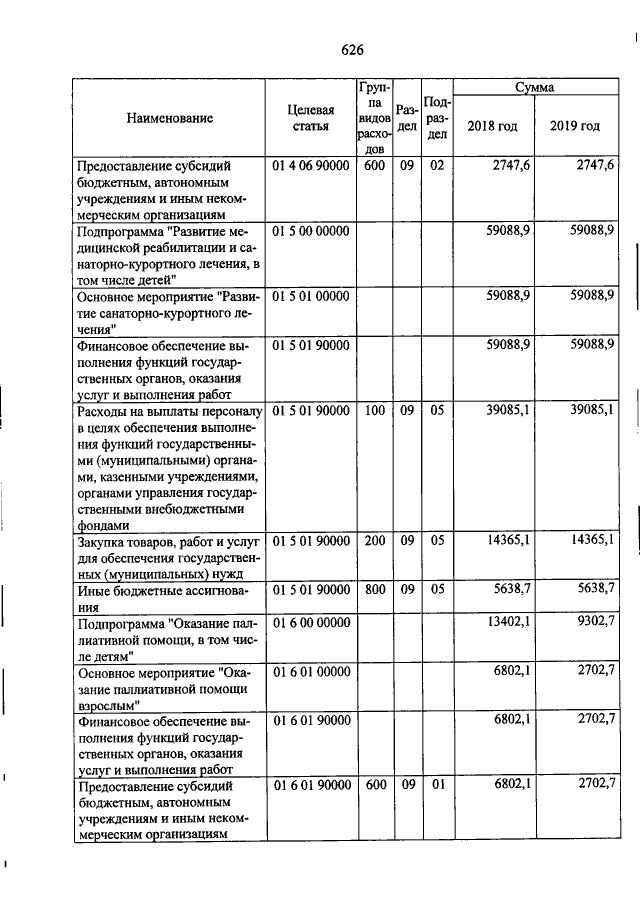 626

| Наименование | Целевая статья | Группа видов расходов | Раздел | Подраздел | Сумма 2018 год | Сумма 2019 год |
|---|---|---|---|---|---|---|
| Предоставление субсидий бюджетным, автономным учреждениям и иным некоммерческим организациям | 01 4 06 90000 | 600 | 09 | 02 | 2747,6 | 2747,6 |
| Подпрограмма "Развитие медицинской реабилитации и санаторно-курортного лечения, в том числе детей" | 01 5 00 00000 | | | | 59088,9 | 59088,9 |
| Основное мероприятие "Развитие санаторно-курортного лечения" | 01 5 01 00000 | | | | 59088,9 | 59088,9 |
| Финансовое обеспечение выполнения функций государственных органов, оказания услуг и выполнения работ | 01 5 01 90000 | | | | 59088,9 | 59088,9 |
| Расходы на выплаты персоналу в целях обеспечения выполнения функций государственными (муниципальными) органами, казенными учреждениями, органами управления государственными внебюджетными фондами | 01 5 01 90000 | 100 | 09 | 05 | 39085,1 | 39085,1 |
| Закупка товаров, работ и услуг для обеспечения государственных (муниципальных) нужд | 01 5 01 90000 | 200 | 09 | 05 | 14365,1 | 14365,1 |
| Иные бюджетные ассигнования | 01 5 01 90000 | 800 | 09 | 05 | 5638,7 | 5638,7 |
| Подпрограмма "Оказание паллиативной помощи, в том числе детям" | 01 6 00 00000 | | | | 13402,1 | 9302,7 |
| Основное мероприятие "Оказание паллиативной помощи взрослым" | 01 6 01 00000 | | | | 6802,1 | 2702,7 |
| Финансовое обеспечение выполнения функций государственных органов, оказания услуг и выполнения работ | 01 6 01 90000 | | | | 6802,1 | 2702,7 |
| Предоставление субсидий бюджетным, автономным учреждениям и иным некоммерческим организациям | 01 6 01 90000 | 600 | 09 | 01 | 6802,1 | 2702,7 |